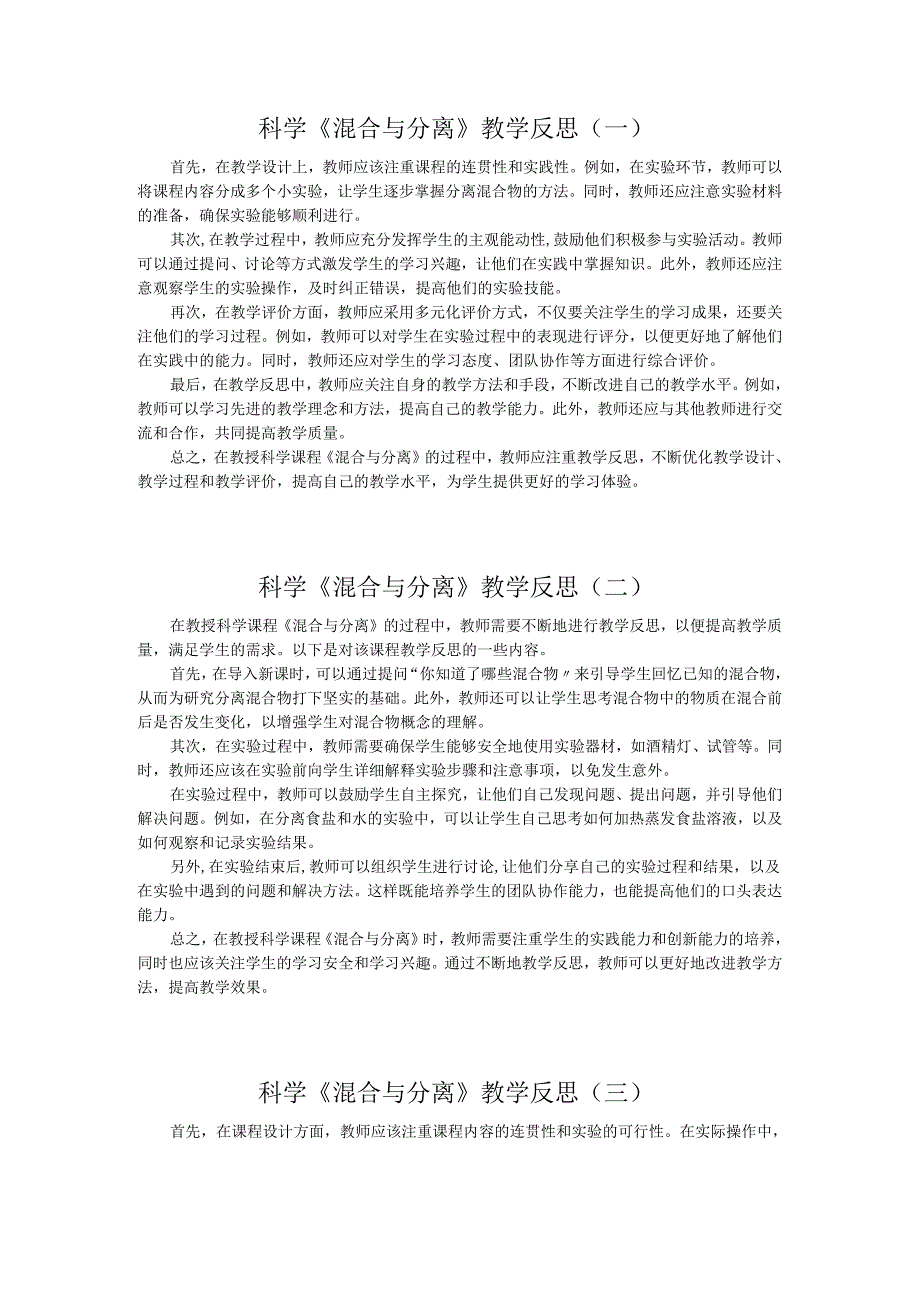 科学《混合与分离》教学反思（一）

首先，在教学设计上，教师应该注重课程的连贯性和实践性。例如，在实验环节，教师可以将课程内容分成多个小实验，让学生逐步掌握分离混合物的方法。同时，教师还应注意实验材料的准备，确保实验能够顺利进行。

其次，在教学过程中，教师应充分发挥学生的主观能动性，鼓励他们积极参与实验活动。教师可以通过提问、讨论等方式激发学生的学习兴趣，让他们在实践中掌握知识。此外，教师还应注意观察学生的实验操作，及时纠正错误，提高他们的实验技能。

再次，在教学评价方面，教师应采用多元化评价方式，不仅要关注学生的学习成果，还要关注他们的学习过程。例如，教师可以对学生在实验过程中的表现进行评分，以便更好地了解他们在实践中的能力。同时，教师还应对学生的学习态度、团队协作等方面进行综合评价。

最后，在教学反思中，教师应关注自身的教学方法和手段，不断改进自己的教学水平。例如，教师可以学习先进的教学理念和方法，提高自己的教学能力。此外，教师还应与其他教师进行交流和合作，共同提高教学质量。

总之，在教授科学课程《混合与分离》的过程中，教师应注重教学反思，不断优化教学设计、教学过程和教学评价，提高自己的教学水平，为学生提供更好的学习体验。

科学《混合与分离》教学反思（二）

在教授科学课程《混合与分离》的过程中，教师需要不断地进行教学反思，以便提高教学质量，满足学生的需求。以下是对该课程教学反思的一些内容。

首先，在导入新课时，可以通过提问“你知道了哪些混合物〃来引导学生回忆已知的混合物，从而为研究分离混合物打下坚实的基础。此外，教师还可以让学生思考混合物中的物质在混合前后是否发生变化，以增强学生对混合物概念的理解。

其次，在实验过程中，教师需要确保学生能够安全地使用实验器材，如酒精灯、试管等。同时，教师还应该在实验前向学生详细解释实验步骤和注意事项，以免发生意外。

在实验过程中，教师可以鼓励学生自主探究，让他们自己发现问题、提出问题，并引导他们解决问题。例如，在分离食盐和水的实验中，可以让学生自己思考如何加热蒸发食盐溶液，以及如何观察和记录实验结果。

另外，在实验结束后，教师可以组织学生进行讨论，让他们分享自己的实验过程和结果，以及在实验中遇到的问题和解决方法。这样既能培养学生的团队协作能力，也能提高他们的口头表达能力。

总之，在教授科学课程《混合与分离》时，教师需要注重学生的实践能力和创新能力的培养，同时也应该关注学生的学习安全和学习兴趣。通过不断地教学反思，教师可以更好地改进教学方法，提高教学效果。

科学《混合与分离》教学反思（三）

首先，在课程设计方面，教师应该注重课程内容的连贯性和实验的可行性。在实际操作中，